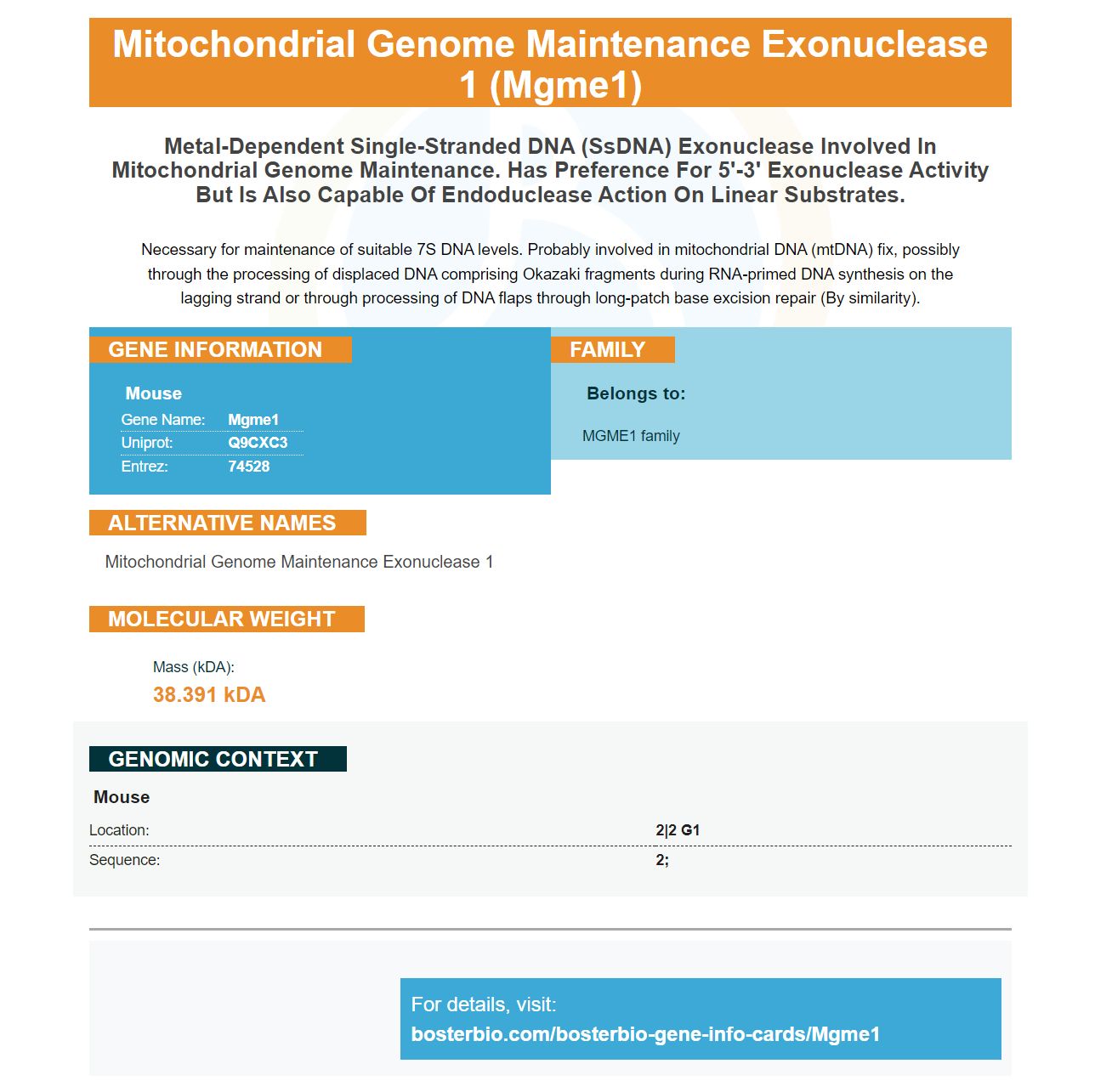 Mitochondrial Genome Maintenance Exonuclease 1 (Mgme1)

Metal-Dependent Single-Stranded DNA (SsDNA) Exonuclease Involved In Mitochondrial Genome Maintenance. Has Preference For 5'-3' Exonuclease Activity But Is Also Capable Of Endoduclease Action On Linear Substrates.

Necessary for maintenance of suitable 7S DNA levels. Probably involved in mitochondrial DNA (mtDNA) fix, possibly through the processing of displaced DNA comprising Okazaki fragments during RNA-primed DNA synthesis on the lagging strand or through processing of DNA flaps through long-patch base excision repair (By similarity).

GENE INFORMATION

Mouse
Gene Name: Mgme1
Uniprot: Q9CXC3
Entrez: 74528

FAMILY

Belongs to:

MGME1 family

ALTERNATIVE NAMES

Mitochondrial Genome Maintenance Exonuclease 1

MOLECULAR WEIGHT

Mass (kDA):
38.391 kDA

GENOMIC CONTEXT

Mouse
Location: 2|2 G1
Sequence: 2;

For details, visit:
bosterbio.com/bosterbio-gene-info-cards/Mgme1